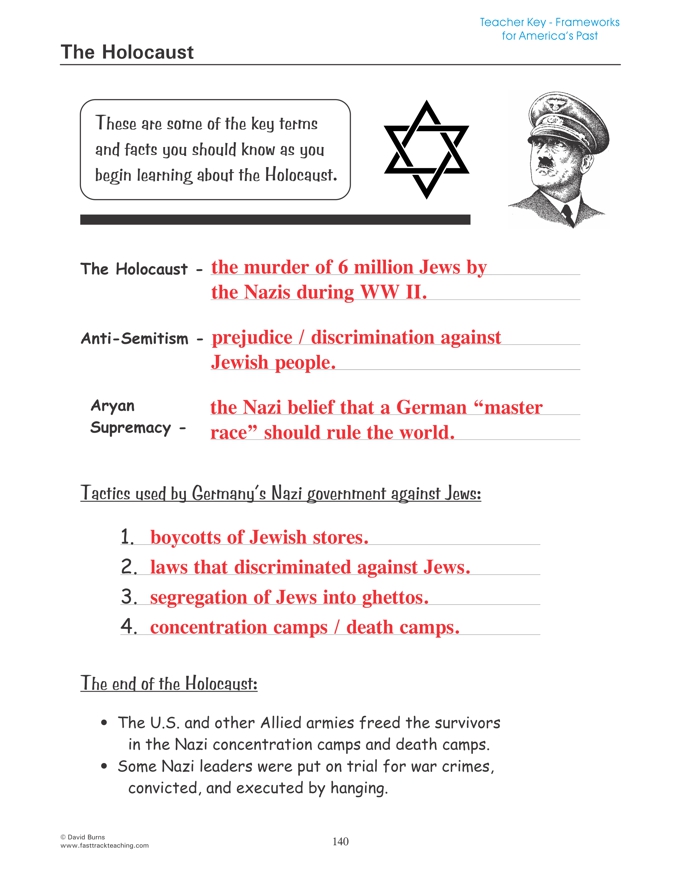 Teacher Key - Frameworks for America's Past

The Holocaust

These are some of the key terms and facts you should know as you begin learning about the Holocaust.

The Holocaust - the murder of 6 million Jews by the Nazis during WW II.

Anti-Semitism - prejudice / discrimination against Jewish people.

Aryan Supremacy - the Nazi belief that a German "master race" should rule the world.

Tactics used by Germany's Nazi government against Jews:

1. boycotts of Jewish stores.
2. laws that discriminated against Jews.
3. segregation of Jews into ghettos.
4. concentration camps / death camps.

The end of the Holocaust:

• The U.S. and other Allied armies freed the survivors in the Nazi concentration camps and death camps.
• Some Nazi leaders were put on trial for war crimes, convicted, and executed by hanging.

© David Burns
www.fasttrackteaching.com

140